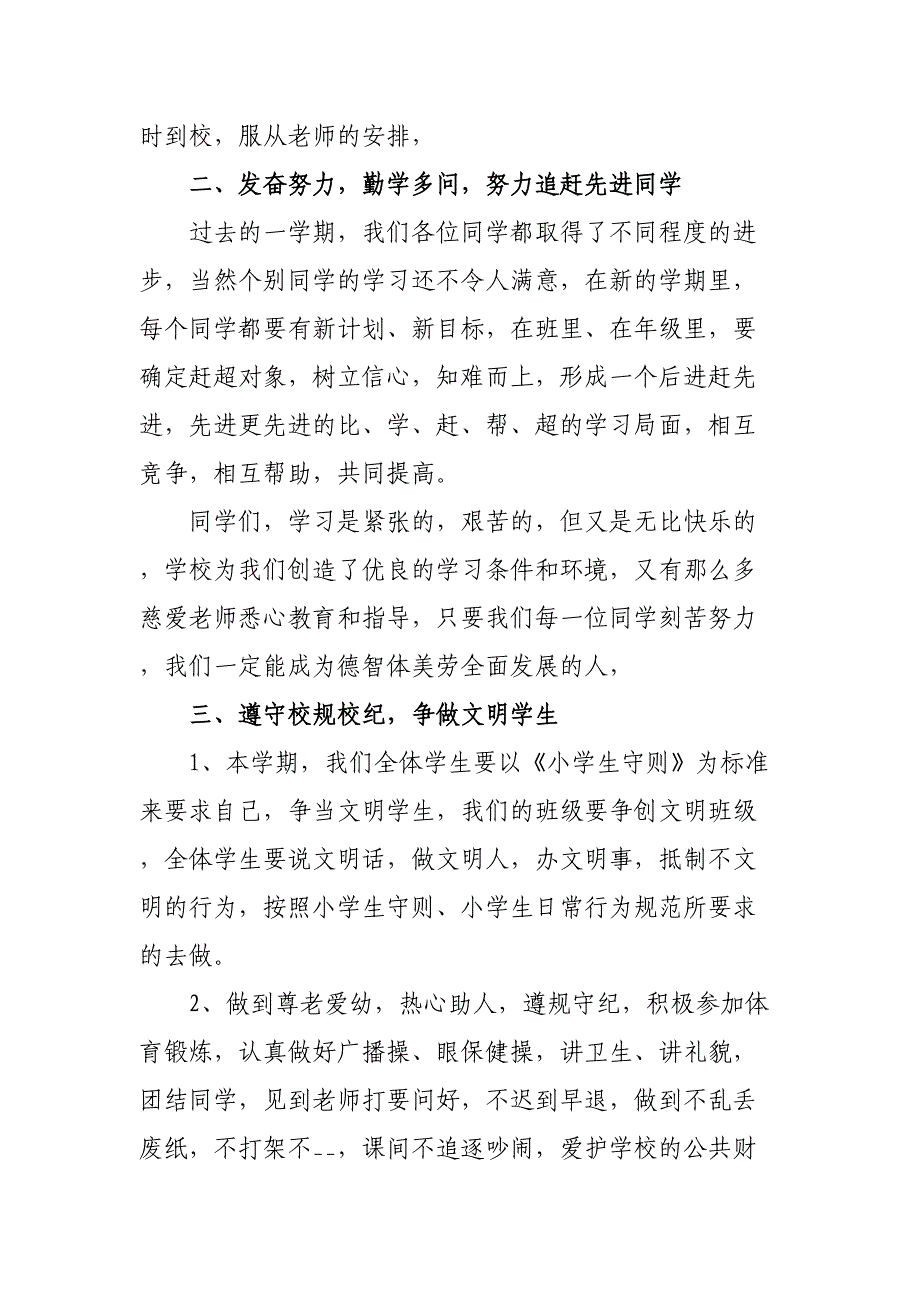 时到校，服从老师的安排，

二、发奋努力，勤学多问，努力追赶先进同学

过去的一学期，我们各位同学都取得了不同程度的进步，当然个别同学的学习还不令人满意，在新的学期里，每个同学都要有新计划、新目标，在班里、在年级里，要确定赶超对象，树立信心，知难而上，形成一个后进赶先进，先进更先进的比、学、赶、帮、超的学习局面，相互竞争，相互帮助，共同提高。

同学们，学习是紧张的，艰苦的，但又是无比快乐的，学校为我们创造了优良的学习条件和环境，又有那么多慈爱老师悉心教育和指导，只要我们每一位同学刻苦努力，我们一定能成为德智体美劳全面发展的人，

三、遵守校规校纪，争做文明学生

1、本学期，我们全体学生要以《小学生守则》为标准来要求自己，争当文明学生，我们的班级要争创文明班级，全体学生要说文明话，做文明人，办文明事，抵制不文明的行为，按照小学生守则、小学生日常行为规范所要求的去做。

2、做到尊老爱幼，热心助人，遵规守纪，积极参加体育锻炼，认真做好广播操、眼保健操，讲卫生、讲礼貌，团结同学，见到老师打要问好，不迟到早退，做到不乱丢废纸，不打架不--，课间不追逐吵闹，爱护学校的公共财